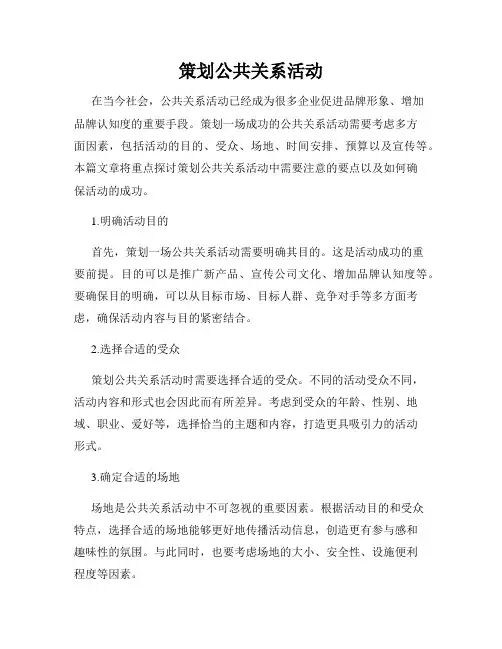 策划公共关系活动

在当今社会，公共关系活动已经成为很多企业促进品牌形象、增加品牌认知度的重要手段。策划一场成功的公共关系活动需要考虑多方面因素，包括活动的目的、受众、场地、时间安排、预算以及宣传等。本篇文章将重点探讨策划公共关系活动中需要注意的要点以及如何确保活动的成功。

1.明确活动目的

首先，策划一场公共关系活动需要明确其目的。这是活动成功的重要前提。目的可以是推广新产品、宣传公司文化、增加品牌认知度等。要确保目的明确，可以从目标市场、目标人群、竞争对手等多方面考虑，确保活动内容与目的紧密结合。

2.选择合适的受众

策划公共关系活动时需要选择合适的受众。不同的活动受众不同，活动内容和形式也会因此而有所差异。考虑到受众的年龄、性别、地域、职业、爱好等，选择恰当的主题和内容，打造更具吸引力的活动形式。

3.确定合适的场地

场地是公共关系活动中不可忽视的重要因素。根据活动目的和受众特点，选择合适的场地能够更好地传播活动信息，创造更有参与感和趣味性的氛围。与此同时，也要考虑场地的大小、安全性、设施便利程度等因素。